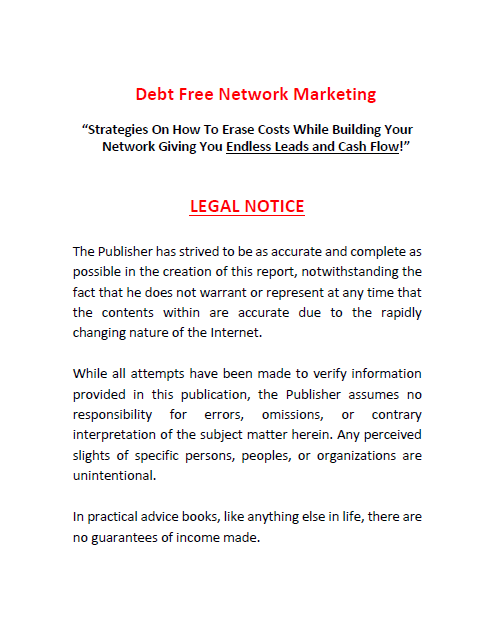 Debt Free Network Marketing

“Strategies On How To Erase Costs While Building Your Network Giving You Endless Leads and Cash Flow!”

LEGAL NOTICE

The Publisher has strived to be as accurate and complete as possible in the creation of this report, notwithstanding the fact that he does not warrant or represent at any time that the contents within are accurate due to the rapidly changing nature of the Internet.

While all attempts have been made to verify information provided in this publication, the Publisher assumes no responsibility for errors, omissions, or contrary interpretation of the subject matter herein. Any perceived slights of specific persons, peoples, or organizations are unintentional.

In practical advice books, like anything else in life, there are no guarantees of income made.